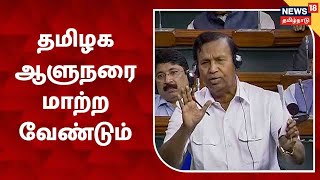 தமிழக ஆளுநரை மாற்ற வேண்டும்

NEWS 18
தமிழ்நாடு